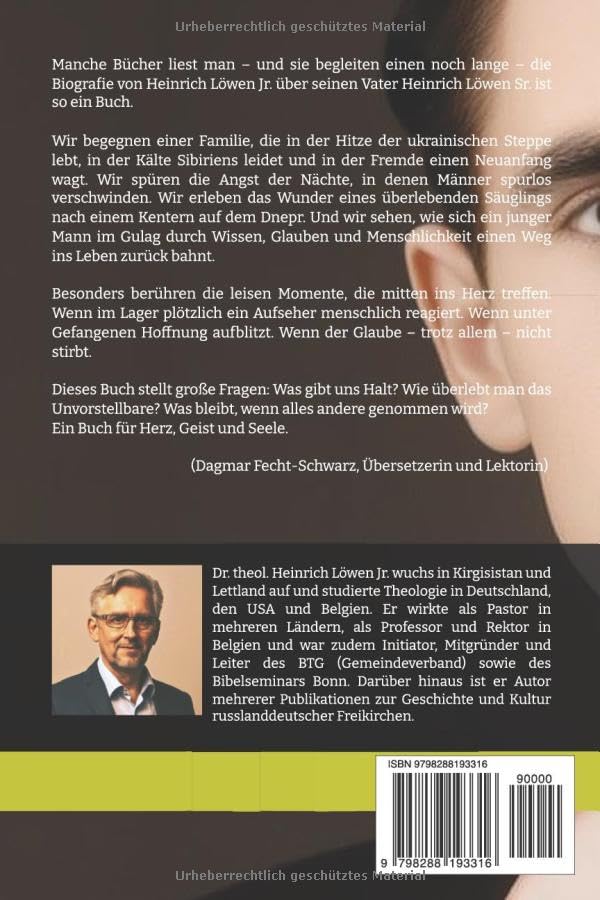 Urheberrechtlich geschütztes Material

Manche Bücher liest man – und sie begleiten einen noch lange – die Biografie von Heinrich Löwen Jr. über seinen Vater Heinrich Löwen Sr. ist so ein Buch.

Wir begegnen einer Familie, die in der Hitze der ukrainischen Steppe lebt, in der Kälte Sibiriens leidet und in der Fremde einen Neuanfang wagt. Wir spüren die Angst der Nächte, in denen Männer spurlos verschwinden. Wir erleben das Wunder eines überlebenden Säuglings nach einem Kentern auf dem Dnepr. Und wir sehen, wie sich ein junger Mann im Gulag durch Wissen, Glauben und Menschlichkeit einen Weg ins Leben zurück bahnt.

Besonders berühren die leisen Momente, die mitten ins Herz treffen. Wenn im Lager plötzlich ein Aufseher menschlich reagiert. Wenn unter Gefangenen Hoffnung aufblitzt. Wenn der Glaube – trotz allem – nicht stirbt.

Dieses Buch stellt große Fragen: Was gibt uns Halt? Wie überlebt man das Unvorstellbare? Was bleibt, wenn alles andere genommen wird?
Ein Buch für Herz, Geist und Seele.

(Dagmar Fecht-Schwarz, Übersetzerin und Lektorin)

Dr. theol. Heinrich Löwen Jr. wuchs in Kirgisistan und Lettland auf und studierte Theologie in Deutschland, den USA und Belgien. Er wirkte als Pastor in mehreren Ländern, als Professor und Rektor in Belgien und war zudem Initiator, Mitgründer und Leiter des BTG (Gemeindeverband) sowie des Bibelseminars Bonn. Darüber hinaus ist er Autor mehrerer Publikationen zur Geschichte und Kultur russlanddeutscher Freikirchen.

ISBN 9798288193316

90000

9 798288 193316

Urheberrechtlich geschütztes Material